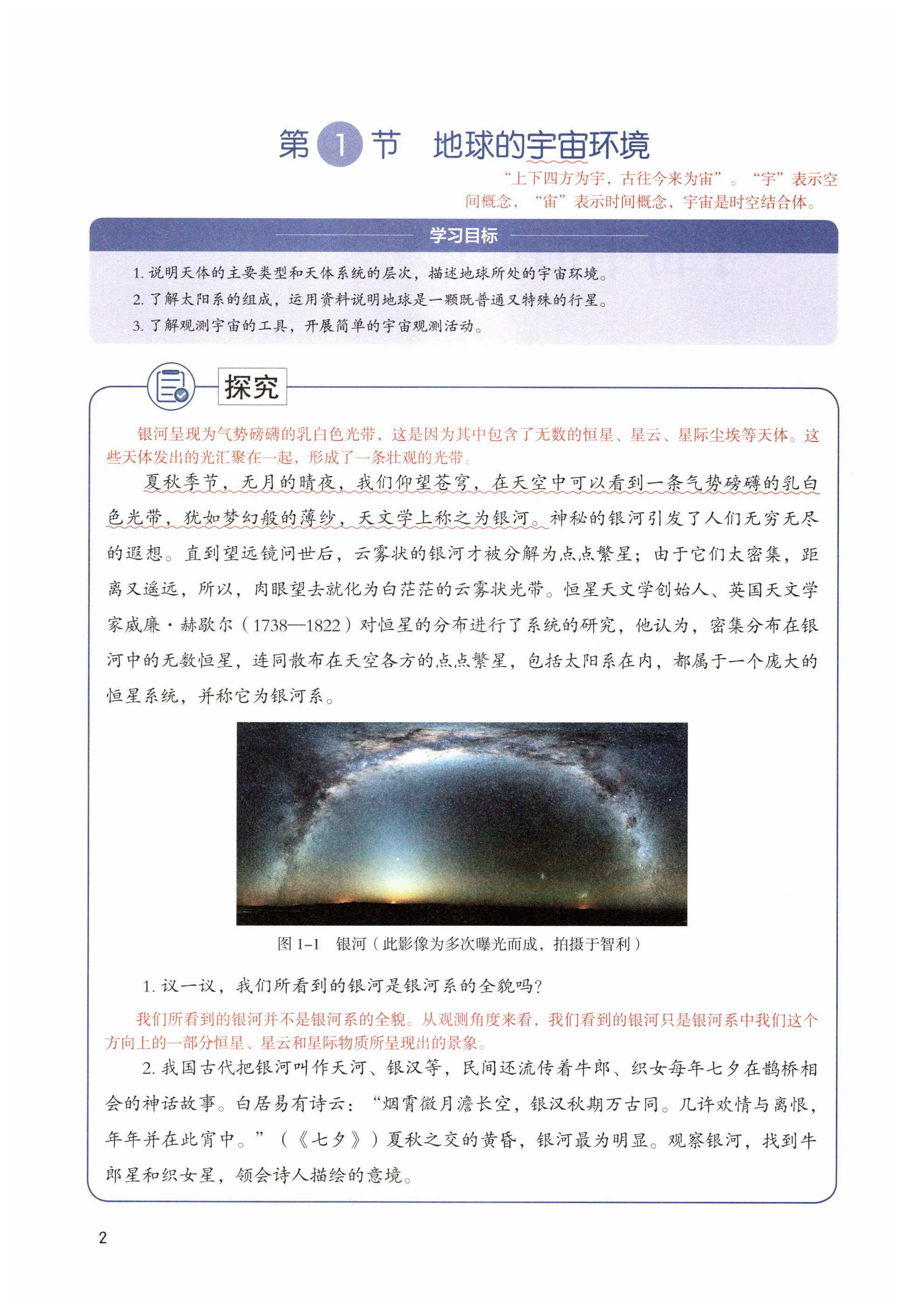 第 1 节　地球的宇宙环境

“上下四方为宇，古往今来为宙”。“宇”表示空间概念，“宙”表示时间概念，宇宙是时空结合体。

学习目标

1. 说明天体的主要类型和天体系统的层次，描述地球所处的宇宙环境。
2. 了解太阳系的组成，运用资料说明地球是一颗既普通又特殊的行星。
3. 了解观测宇宙的工具，开展简单的宇宙观测活动。

探究

银河呈现为气势磅礴的乳白色光带，这是因为其中包含了无数的恒星、星云、星际尘埃等天体。这些天体发出的光汇聚在一起，形成了一条壮观的光带。

夏秋季节，无月的晴夜，我们仰望苍穹，在天空中可以看到一条气势磅礴的乳白色光带，犹如梦幻般的薄纱，天文学上称之为银河。神秘的银河引发了人们无穷无尽的遐想。直到望远镜问世后，云雾状的银河才被分解为点点繁星；由于它们太密集，距离又遥远，所以，肉眼望去就化为白茫茫的云雾状光带。恒星天文学创始人、英国天文学家威廉·赫歇尔（1738—1822）对恒星的分布进行了系统的研究，他认为，密集分布在银河中的无数恒星，连同散布在天空各方的点点繁星，包括太阳系在内，都属于一个庞大的恒星系统，并称它为银河系。

图 1-1　银河（此影像为多次曝光而成，拍摄于智利）

1. 议一议，我们所看到的银河是银河系的全貌吗？

我们所看到的银河并不是银河系的全貌。从观测角度来看，我们看到的银河只是银河系中我们这个方向上的一部分恒星、星云和星际物质所呈现出的景象。

2. 我国古代把银河叫作天河、银汉等，民间还流传着牛郎、织女每年七夕在鹊桥相会的神话故事。白居易有诗云：“烟霄微月澹长空，银汉秋期万古同。几许欢情与离恨，年年并在此宵中。”（《七夕》）夏秋之交的黄昏，银河最为明显。观察银河，找到牛郎星和织女星，领会诗人描绘的意境。

2